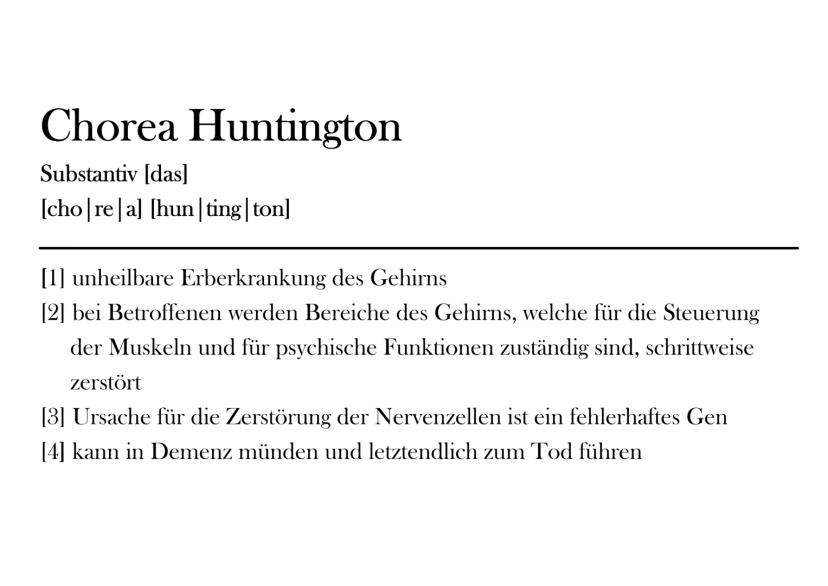 Chorea Huntington

Substantiv [das]
[cho|re|a] [hun|ting|ton]

[1] unheilbare Erberkrankung des Gehirns

[2] bei Betroffenen werden Bereiche des Gehirns, welche für die Steuerung der Muskeln und für psychische Funktionen zuständig sind, schrittweise zerstört

[3] Ursache für die Zerstörung der Nervenzellen ist ein fehlerhaftes Gen

[4] kann in Demenz münden und letztendlich zum Tod führen